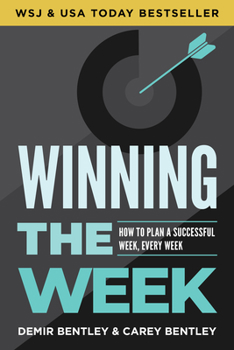 WSJ & USA TODAY BESTSELLER

WINNING THE WEEK

HOW TO PLAN A SUCCESSFUL WEEK, EVERY WEEK

DEMIR BENTLEY & CAREY BENTLEY